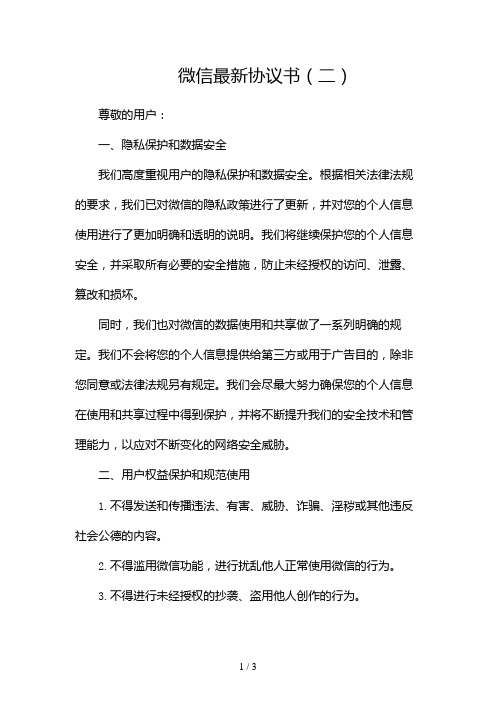 微信最新协议书（二）

尊敬的用户：

一、隐私保护和数据安全

我们高度重视用户的隐私保护和数据安全。根据相关法律法规的要求，我们已对微信的隐私政策进行了更新，并对您的个人信息使用进行了更加明确和透明的说明。我们将继续保护您的个人信息安全，并采取所有必要的安全措施，防止未经授权的访问、泄露、篡改和损坏。

同时，我们也对微信的数据使用和共享做了一系列明确的规定。我们不会将您的个人信息提供给第三方或用于广告目的，除非您同意或法律法规另有规定。我们会尽最大努力确保您的个人信息在使用和共享过程中得到保护，并将不断提升我们的安全技术和管理能力，以应对不断变化的网络安全威胁。

二、用户权益保护和规范使用

1. 不得发送和传播违法、有害、威胁、诈骗、淫秽或其他违反社会公德的内容。

2. 不得滥用微信功能，进行扰乱他人正常使用微信的行为。

3. 不得进行未经授权的抄袭、盗用他人创作的行为。

1 / 3